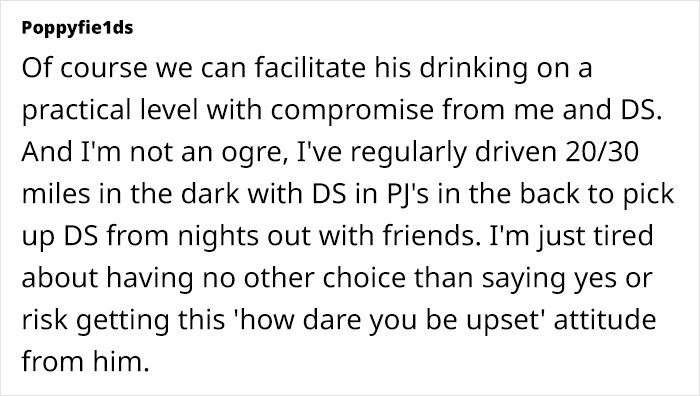 Poppyfie1ds

Of course we can facilitate his drinking on a practical level with compromise from me and DS. And I'm not an ogre, I've regularly driven 20/30 miles in the dark with DS in PJ's in the back to pick up DS from nights out with friends. I'm just tired about having no other choice than saying yes or risk getting this 'how dare you be upset' attitude from him.